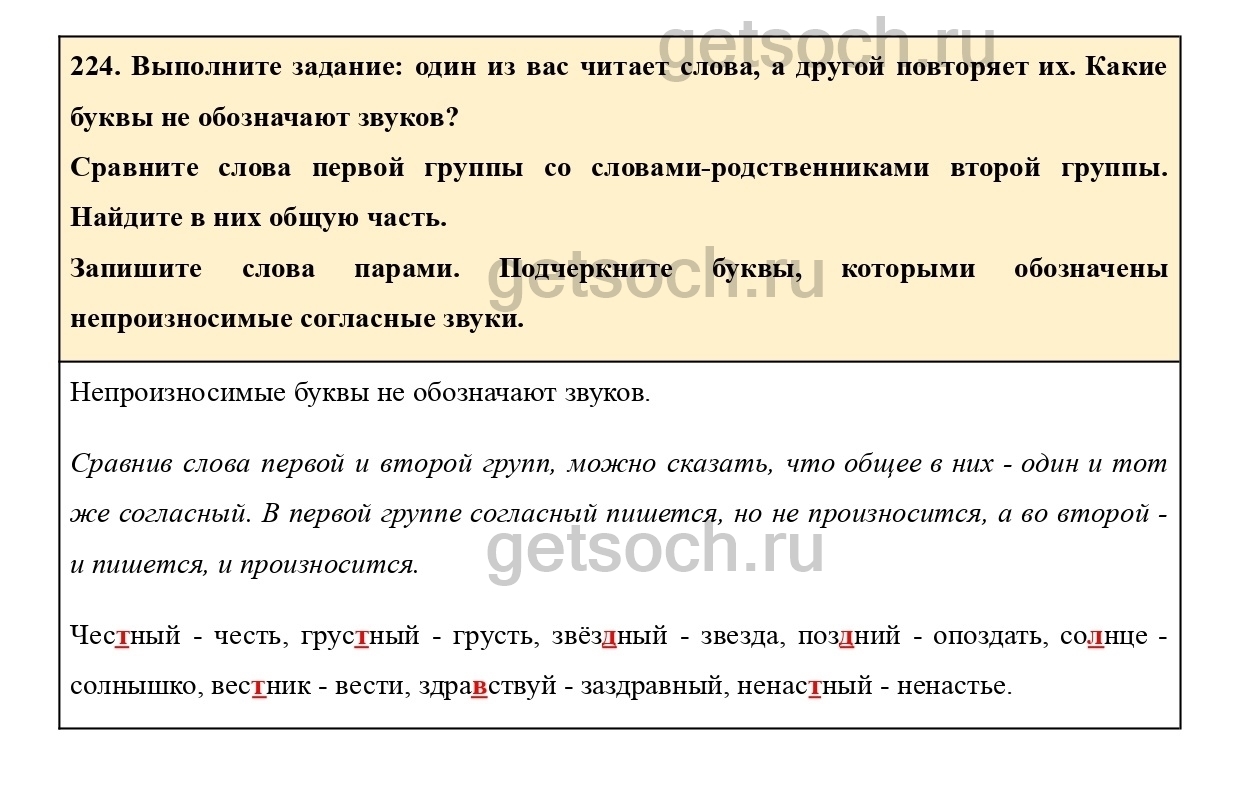 getsoch.ru

224. Выполните задание: один из вас читает слова, а другой повторяет их. Какие буквы не обозначают звуков?

Сравните слова первой группы со словами-родственниками второй группы. Найдите в них общую часть.

Запишите слова парами. Подчеркните буквы, которыми обозначены непроизносимые согласные звуки.

getsoch.ru

Непроизносимые буквы не обозначают звуков.

Сравнив слова первой и второй групп, можно сказать, что общее в них - один и тот же согласный. В первой группе согласный пишется, но не произносится, а во второй - и пишется, и произносится.

getsoch.ru

Честный - честь, грустный - грусть, звёздный - звезда, поздний - опоздать, солнце - солнышко, вестник - вести, здравствуй - заздравный, ненастный - ненастье.